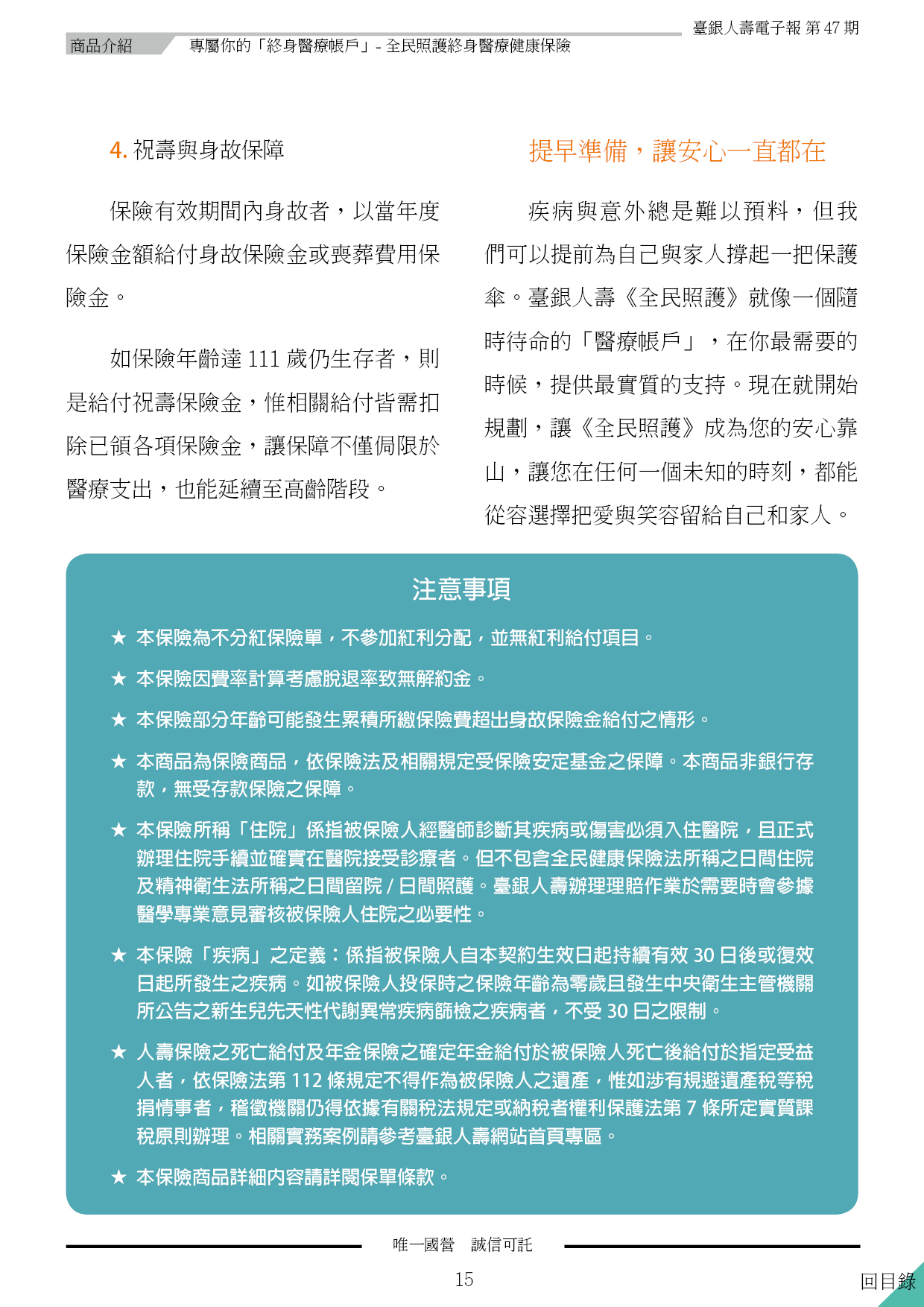 臺銀人壽電子報 第 47 期

商品介紹　專屬你的「終身醫療帳戶」- 全民照護終身醫療健康保險

4. 祝壽與身故保障

保險有效期間內身故者，以當年度保險金額給付身故保險金或喪葬費用保險金。

如保險年齡達 111 歲仍生存者，則是給付祝壽保險金，惟相關給付皆需扣除已領各項保險金，讓保障不僅侷限於醫療支出，也能延續至高齡階段。

提早準備，讓安心一直都在

疾病與意外總是難以預料，但我們可以提前為自己與家人撐起一把保護傘。臺銀人壽《全民照護》就像一個隨時待命的「醫療帳戶」，在你最需要的時候，提供最實質的支持。現在就開始規劃，讓《全民照護》成為您的安心靠山，讓您在任何一個未知的時刻，都能從容選擇把愛與笑容留給自己和家人。

注意事項

★ 本保險為不分紅保險單，不參加紅利分配，並無紅利給付項目。

★ 本保險因費率計算考慮脫退率致無解約金。

★ 本保險部分年齡可能發生累積所繳保險費超出身故保險金給付之情形。

★ 本商品為保險商品，依保險法及相關規定受保險安定基金之保障。本商品非銀行存款，無受存款保險之保障。

★ 本保險所稱「住院」係指被保險人經醫師診斷其疾病或傷害必須入住醫院，且正式辦理住院手續並確實在醫院接受診療者。但不包含全民健康保險法所稱之日間住院及精神衛生法所稱之日間留院 / 日間照護。臺銀人壽辦理理賠作業於需要時會參據醫學專業意見審核被保險人住院之必要性。

★ 本保險「疾病」之定義：係指被保險人自本契約生效日起持續有效 30 日後或復效日起所發生之疾病。如被保險人投保時之保險年齡為零歲且發生中央衛生主管機關所公告之新生兒先天性代謝異常疾病篩檢之疾病者，不受 30 日之限制。

★ 人壽保險之死亡給付及年金保險之確定年金給付於被保險人死亡後給付於指定受益人者，依保險法第 112 條規定不得作為被保險人之遺產，惟如涉有規避遺產稅等稅捐情事者，稽徵機關仍得依據有關稅法規定或納稅者權利保護法第 7 條所定實質課稅原則辦理。相關實務案例請參考臺銀人壽網站首頁專區。

★ 本保險商品詳細內容請詳閱保單條款。

唯一國營　誠信可託

15

回目錄